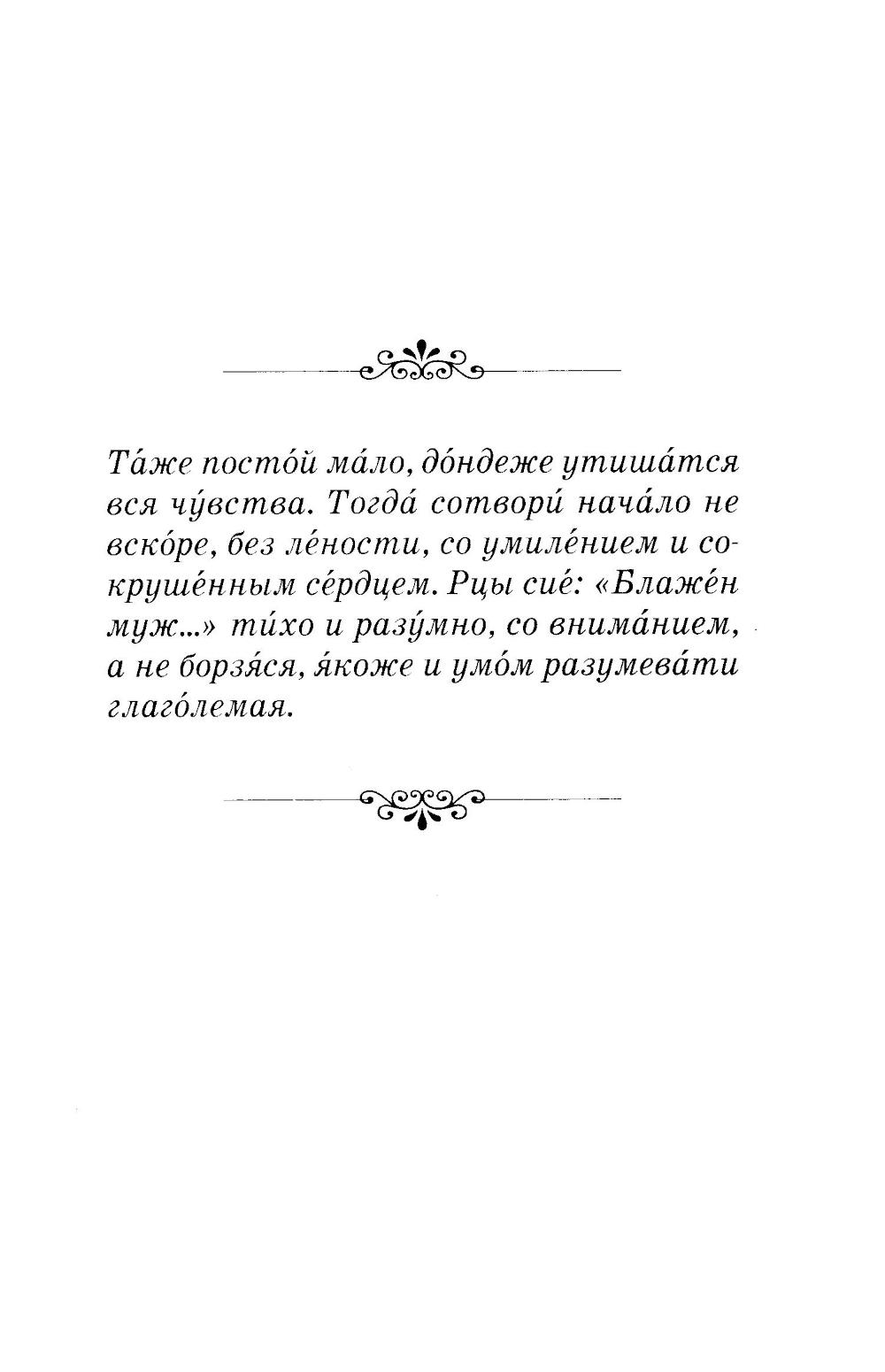 Та́же посто́й ма́ло, до́ндеже утиша́тся вся чу́вства. Тогда́ сотвори́ нача́ло не вско́ре, без ле́ности, со умиле́нием и сокруше́нным се́рдцем. Рцы сие́: «Блаже́н муж...» ти́хо и разу́мно, со внима́нием, а не борзя́ся, я́коже и умо́м разумева́ти глаго́лемая.